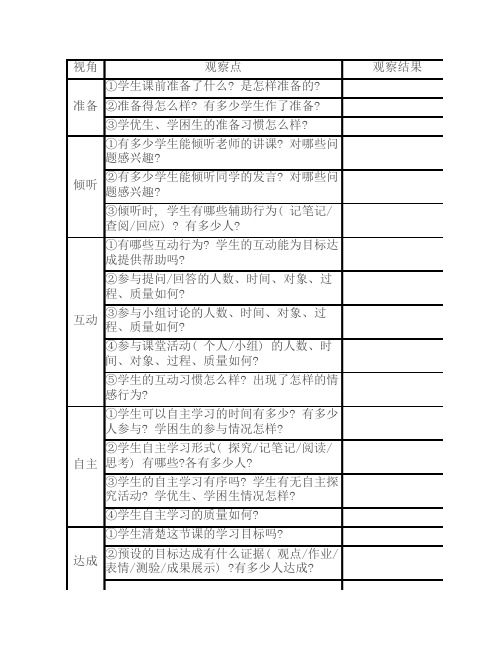 | 视角 | 观察点 | 观察结果 |
|---|---|---|
| 准备 | ①学生课前准备了什么？是怎样准备的？ | |
| | ②准备得怎么样？有多少学生作了准备？ | |
| | ③学优生、学困生的准备习惯怎么样？ | |
| 倾听 | ①有多少学生能倾听老师的讲课？对哪些问题感兴趣？ | |
| | ②有多少学生能倾听同学的发言？对哪些问题感兴趣？ | |
| | ③倾听时，学生有哪些辅助行为（记笔记/查阅/回应）？有多少人？ | |
| 互动 | ①有哪些互动行为？学生的互动能为目标达成提供帮助吗？ | |
| | ②参与提问/回答的人数、时间、对象、过程、质量如何？ | |
| | ③参与小组讨论的人数、时间、对象、过程、质量如何？ | |
| | ④参与课堂活动（个人/小组）的人数、时间、对象、过程、质量如何？ | |
| | ⑤学生的互动习惯怎么样？出现了怎样的情感行为？ | |
| 自主 | ①学生可以自主学习的时间有多少？有多少人参与？学困生的参与情况怎样？ | |
| | ②学生自主学习形式（探究/记笔记/阅读/思考）有哪些?各有多少人？ | |
| | ③学生的自主学习有序吗？学生有无自主探究活动？学优生、学困生情况怎样？ | |
| | ④学生自主学习的质量如何？ | |
| 达成 | ①学生清楚这节课的学习目标吗？ | |
| | ②预设的目标达成有什么证据（观点/作业/表情/测验/成果展示）?有多少人达成？ | |
| | | |